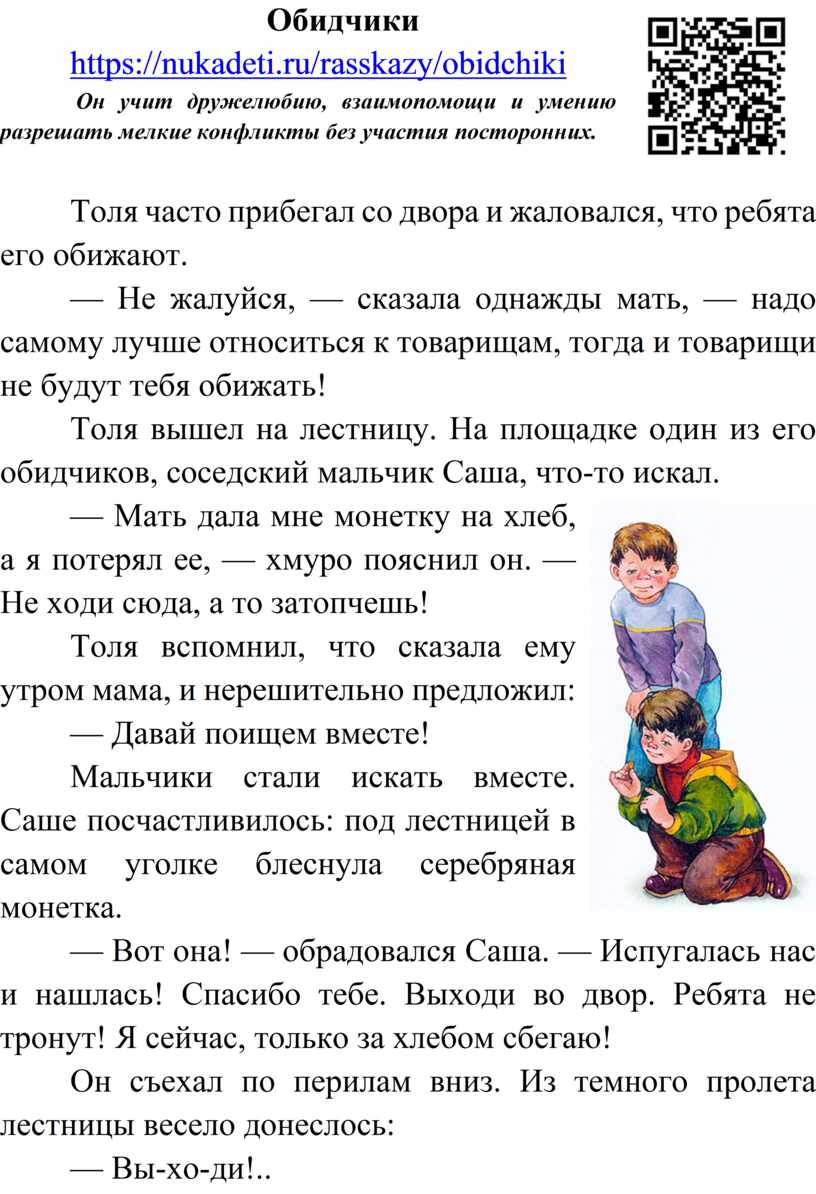 Обидчики
https://nukadeti.ru/rasskazy/obidchiki
Он учит дружелюбию, взаимопомощи и умению разрешать мелкие конфликты без участия посторонних.

Толя часто прибегал со двора и жаловался, что ребята его обижают.

— Не жалуйся, — сказала однажды мать, — надо самому лучше относиться к товарищам, тогда и товарищи не будут тебя обижать!

Толя вышел на лестницу. На площадке один из его обидчиков, соседский мальчик Саша, что-то искал.

— Мать дала мне монетку на хлеб, а я потерял ее, — хмуро пояснил он. — Не ходи сюда, а то затопчешь!

Толя вспомнил, что сказала ему утром мама, и нерешительно предложил:

— Давай поищем вместе!

Мальчики стали искать вместе. Саше посчастливилось: под лестницей в самом уголке блеснула серебряная монетка.

— Вот она! — обрадовался Саша. — Испугалась нас и нашлась! Спасибо тебе. Выходи во двор. Ребята не тронут! Я сейчас, только за хлебом сбегаю!

Он съехал по перилам вниз. Из темного пролета лестницы весело донеслось:

— Вы-хо-ди!..